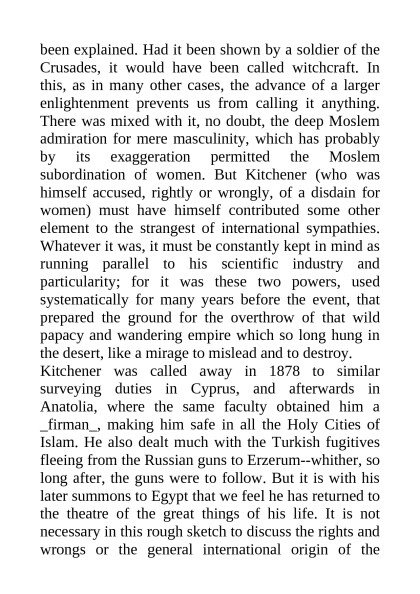 been explained. Had it been shown by a soldier of the Crusades, it would have been called witchcraft. In this, as in many other cases, the advance of a larger enlightenment prevents us from calling it anything. There was mixed with it, no doubt, the deep Moslem admiration for mere masculinity, which has probably by its exaggeration permitted the Moslem subordination of women. But Kitchener (who was himself accused, rightly or wrongly, of a disdain for women) must have himself contributed some other element to the strangest of international sympathies. Whatever it was, it must be constantly kept in mind as running parallel to his scientific industry and particularity; for it was these two powers, used systematically for many years before the event, that prepared the ground for the overthrow of that wild papacy and wandering empire which so long hung in the desert, like a mirage to mislead and to destroy.
Kitchener was called away in 1878 to similar surveying duties in Cyprus, and afterwards in Anatolia, where the same faculty obtained him a _firman_, making him safe in all the Holy Cities of Islam. He also dealt much with the Turkish fugitives fleeing from the Russian guns to Erzerum--whither, so long after, the guns were to follow. But it is with his later summons to Egypt that we feel he has returned to the theatre of the great things of his life. It is not necessary in this rough sketch to discuss the rights and wrongs or the general international origin of the